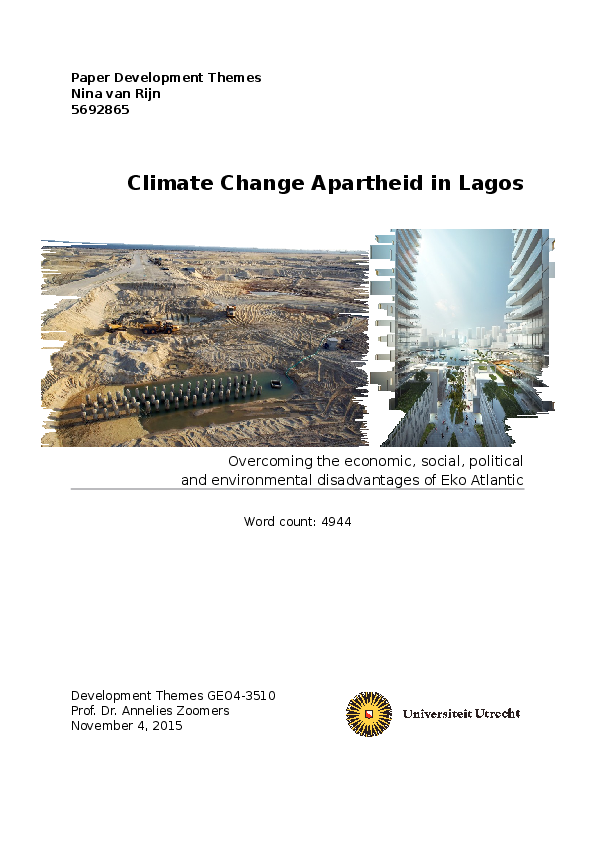 Paper Development Themes
Nina van Rijn
5692865

Climate Change Apartheid in Lagos

Overcoming the economic, social, political and environmental disadvantages of Eko Atlantic

Word count: 4944

Development Themes GEO4-3510
Prof. Dr. Annelies Zoomers
November 4, 2015

Universiteit Utrecht